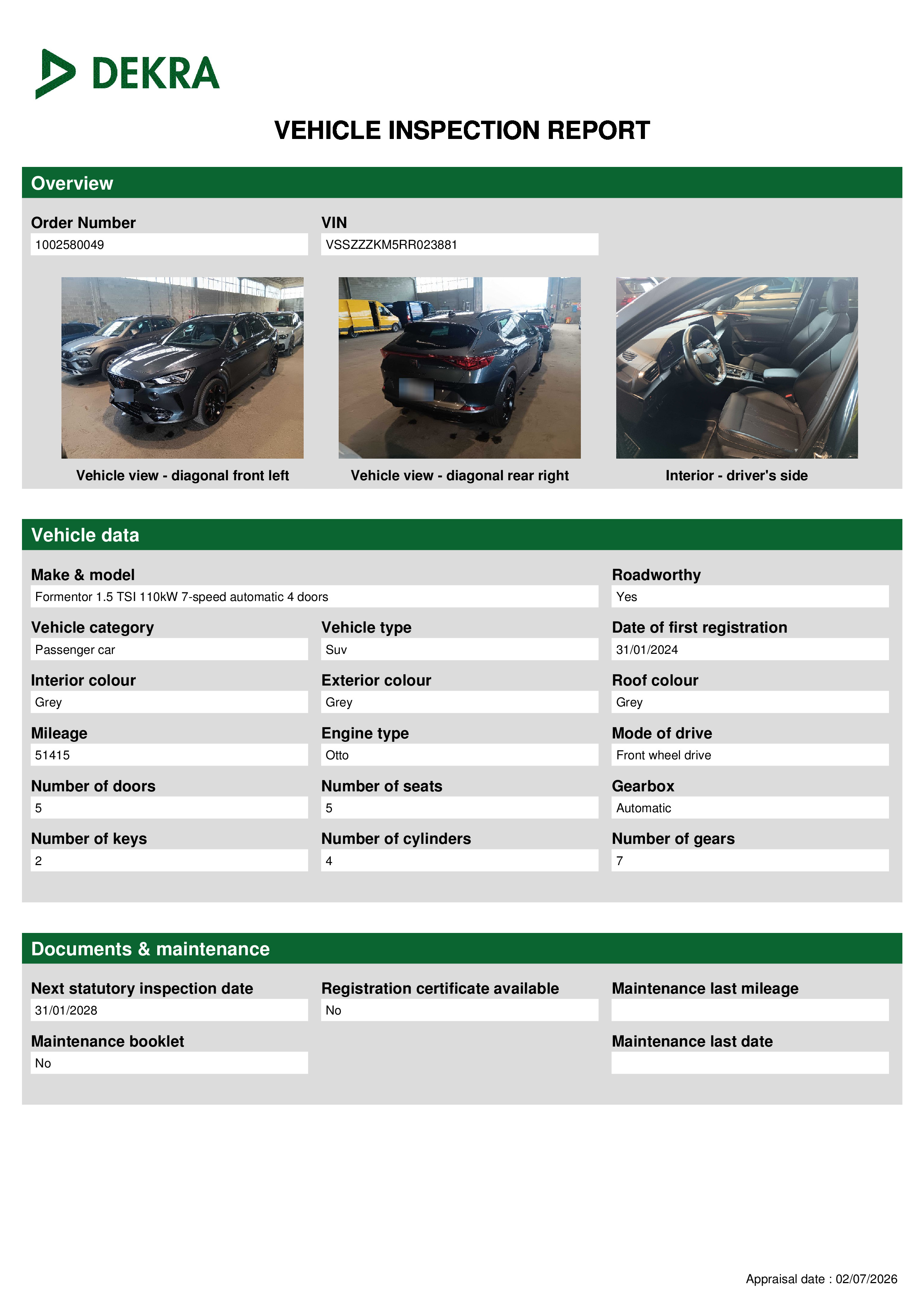 DEKRA

VEHICLE INSPECTION REPORT

Overview

Order Number
1002580049

VIN
VSSZZZKM5RR023881

Vehicle view - diagonal front left

Vehicle view - diagonal rear right

Interior - driver's side

Vehicle data

Make & model
Formentor 1.5 TSI 110kW 7-speed automatic 4 doors

Roadworthy
Yes

Vehicle category
Passenger car

Vehicle type
Suv

Date of first registration
31/01/2024

Interior colour
Grey

Exterior colour
Grey

Roof colour
Grey

Mileage
51415

Engine type
Otto

Mode of drive
Front wheel drive

Number of doors
5

Number of seats
5

Gearbox
Automatic

Number of keys
2

Number of cylinders
4

Number of gears
7

Documents & maintenance

Next statutory inspection date
31/01/2028

Registration certificate available
No

Maintenance last mileage

Maintenance booklet
No

Maintenance last date

Appraisal date : 02/07/2026